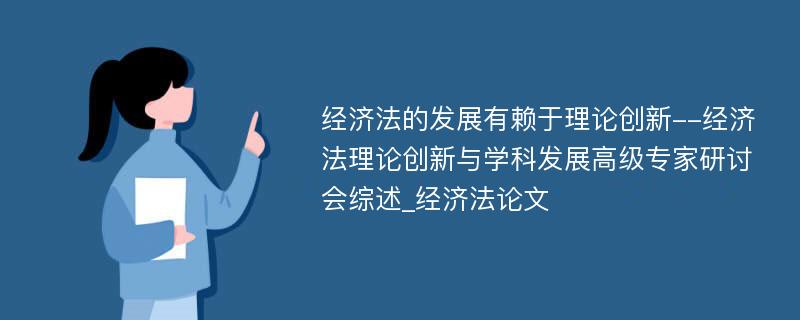 经济法的发展有赖于理论创新--经济法理论创新与学科发展高级专家研讨会综述_经济法论文